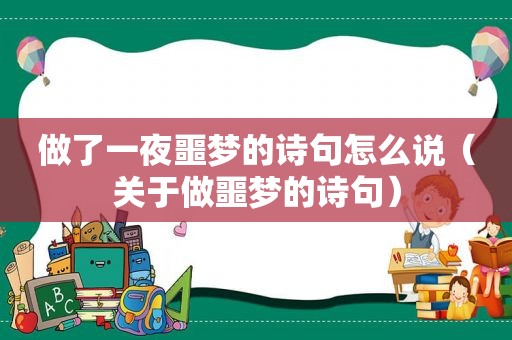 做了一夜噩梦的诗句怎么说（关于做噩梦的诗句）

ABC